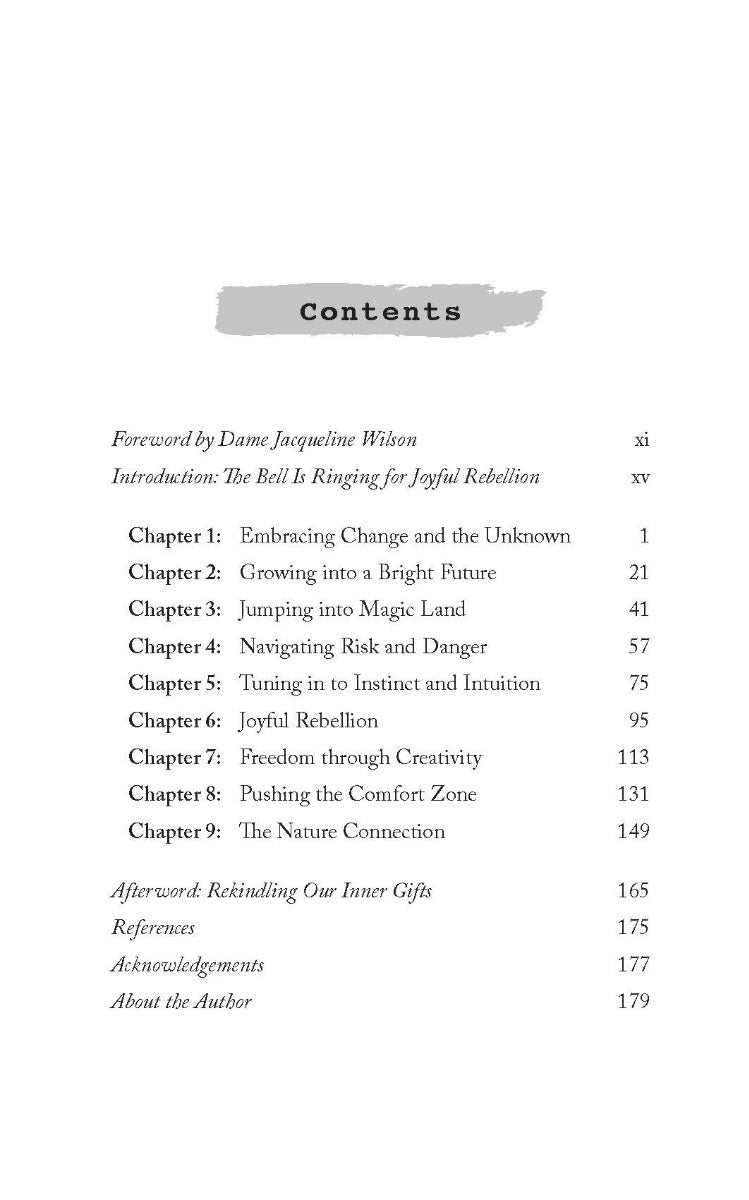 Contents

Foreword by Dame Jacqueline Wilson xi
Introduction: The Bell Is Ringing for Joyful Rebellion xv

Chapter 1: Embracing Change and the Unknown 1
Chapter 2: Growing into a Bright Future 21
Chapter 3: Jumping into Magic Land 41
Chapter 4: Navigating Risk and Danger 57
Chapter 5: Tuning in to Instinct and Intuition 75
Chapter 6: Joyful Rebellion 95
Chapter 7: Freedom through Creativity 113
Chapter 8: Pushing the Comfort Zone 131
Chapter 9: The Nature Connection 149

Afterword: Rekindling Our Inner Gifts 165
References 175
Acknowledgements 177
About the Author 179